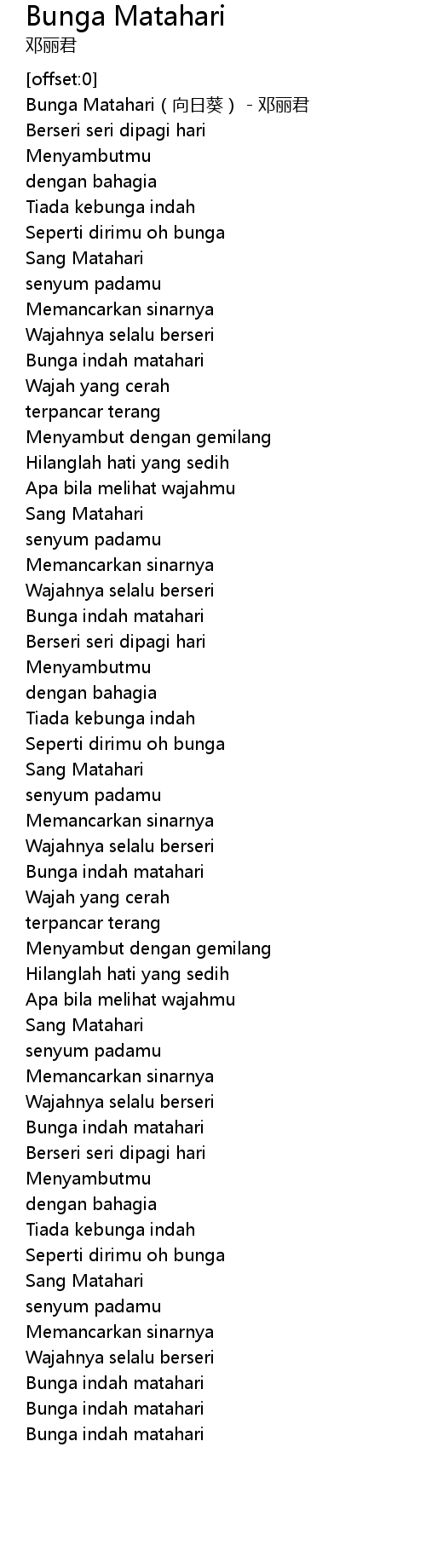 Bunga Matahari
邓丽君

[offset:0]
Bunga Matahari (向日葵) - 邓丽君
Berseri seri dipagi hari
Menyambutmu
dengan bahagia
Tiada kebunga indah
Seperti dirimu oh bunga
Sang Matahari
senyum padamu
Memancarkan sinarnya
Wajahnya selalu berseri
Bunga indah matahari
Wajah yang cerah
terpancar terang
Menyambut dengan gemilang
Hilanglah hati yang sedih
Apa bila melihat wajahmu
Sang Matahari
senyum padamu
Memancarkan sinarnya
Wajahnya selalu berseri
Bunga indah matahari
Berseri seri dipagi hari
Menyambutmu
dengan bahagia
Tiada kebunga indah
Seperti dirimu oh bunga
Sang Matahari
senyum padamu
Memancarkan sinarnya
Wajahnya selalu berseri
Bunga indah matahari
Wajah yang cerah
terpancar terang
Menyambut dengan gemilang
Hilanglah hati yang sedih
Apa bila melihat wajahmu
Sang Matahari
senyum padamu
Memancarkan sinarnya
Wajahnya selalu berseri
Bunga indah matahari
Berseri seri dipagi hari
Menyambutmu
dengan bahagia
Tiada kebunga indah
Seperti dirimu oh bunga
Sang Matahari
senyum padamu
Memancarkan sinarnya
Wajahnya selalu berseri
Bunga indah matahari
Bunga indah matahari
Bunga indah matahari